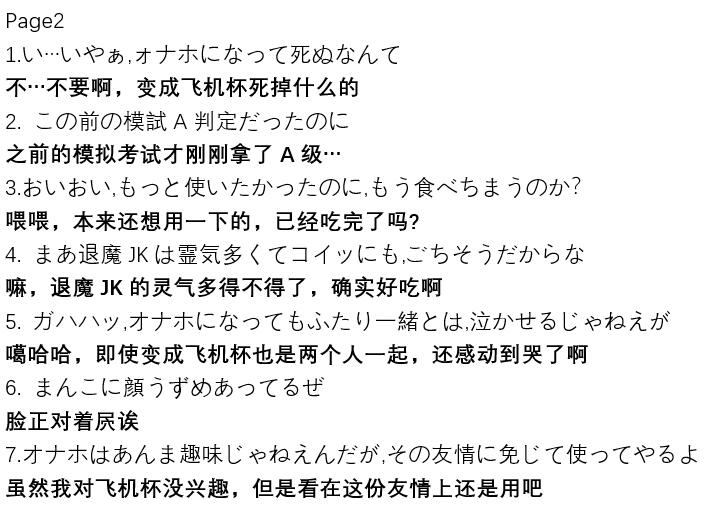 Page2
1.い…いやぁ,ォナホになって死ぬなんて
不…不要啊，变成飞机杯死掉什么的
2. この前の模試 A 判定だったのに
之前的模拟考试才刚刚拿了 A 级…
3.おいおい,もっと使いたかったのに,もう食べちまうのか?
喂喂，本来还想用一下的，已经吃完了吗?
4. まあ退魔 JK は霊気多くてコイッにも,ごちそうだからな
嘛，退魔 JK 的灵气多得不得了，确实好吃啊
5. ガハハッ,オナホになってもふたり一緒とは,泣かせるじゃねえが
噶哈哈，即使变成飞机杯也是两个人一起，还感动到哭了啊
6. まんこに顔うずめあってるぜ
脸正对着屄诶
7.オナホはあんま趣味じゃねえんだが,その友情に免じて使ってやるよ
虽然我对飞机杯没兴趣，但是看在这份友情上还是用吧